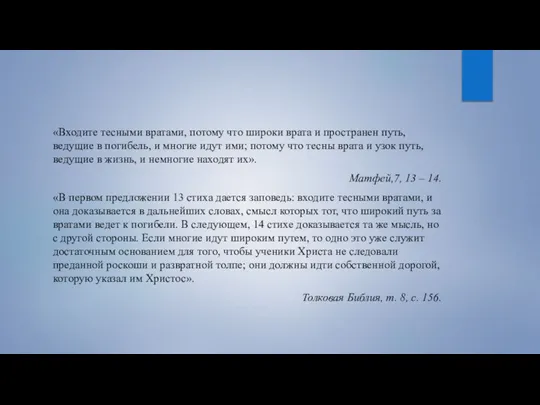 «Входите тесными вратами, потому что широки врата и пространен путь, ведущие в погибель, и многие идут ими; потому что тесны врата и узок путь, ведущие в жизнь, и немногие находят их».

Матфей,7, 13 – 14.

«В первом предложении 13 стиха дается заповедь: входите тесными вратами, и она доказывается в дальнейших словах, смысл которых тот, что широкий путь за вратами ведет к погибели. В следующем, 14 стихе доказывается та же мысль, но с другой стороны. Если многие идут широким путем, то одно это уже служит достаточным основанием для того, чтобы ученики Христа не следовали преданной роскоши и развратной толпе; они должны идти собственной дорогой, которую указал им Христос».

Толковая Библия, т. 8, с. 156.